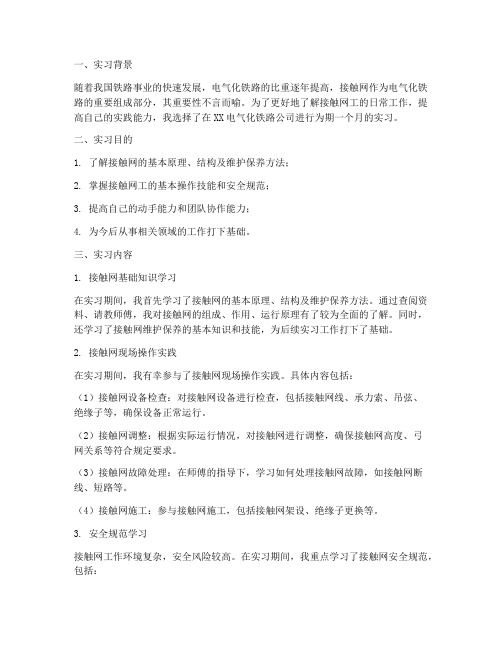 一、实习背景

随着我国铁路事业的快速发展，电气化铁路的比重逐年提高，接触网作为电气化铁路的重要组成部分，其重要性不言而喻。为了更好地了解接触网工的日常工作，提高自己的实践能力，我选择了在XX电气化铁路公司进行为期一个月的实习。

二、实习目的

1. 了解接触网的基本原理、结构及维护保养方法；

2. 掌握接触网工的基本操作技能和安全规范；

3. 提高自己的动手能力和团队协作能力；

4. 为今后从事相关领域的工作打下基础。

三、实习内容

1. 接触网基础知识学习

在实习期间，我首先学习了接触网的基本原理、结构及维护保养方法。通过查阅资料、请教师傅，我对接触网的组成、作用、运行原理有了较为全面的了解。同时，还学习了接触网维护保养的基本知识和技能，为后续实习工作打下了基础。

2. 接触网现场操作实践

在实习期间，我有幸参与了接触网现场操作实践。具体内容包括：

（1）接触网设备检查：对接触网设备进行检查，包括接触网线、承力索、吊弦、绝缘子等，确保设备正常运行。

（2）接触网调整：根据实际运行情况，对接触网进行调整，确保接触网高度、弓网关系等符合规定要求。

（3）接触网故障处理：在师傅的指导下，学习如何处理接触网故障，如接触网断线、短路等。

（4）接触网施工：参与接触网施工，包括接触网架设、绝缘子更换等。

3. 安全规范学习

接触网工作环境复杂，安全风险较高。在实习期间，我重点学习了接触网安全规范，包括：